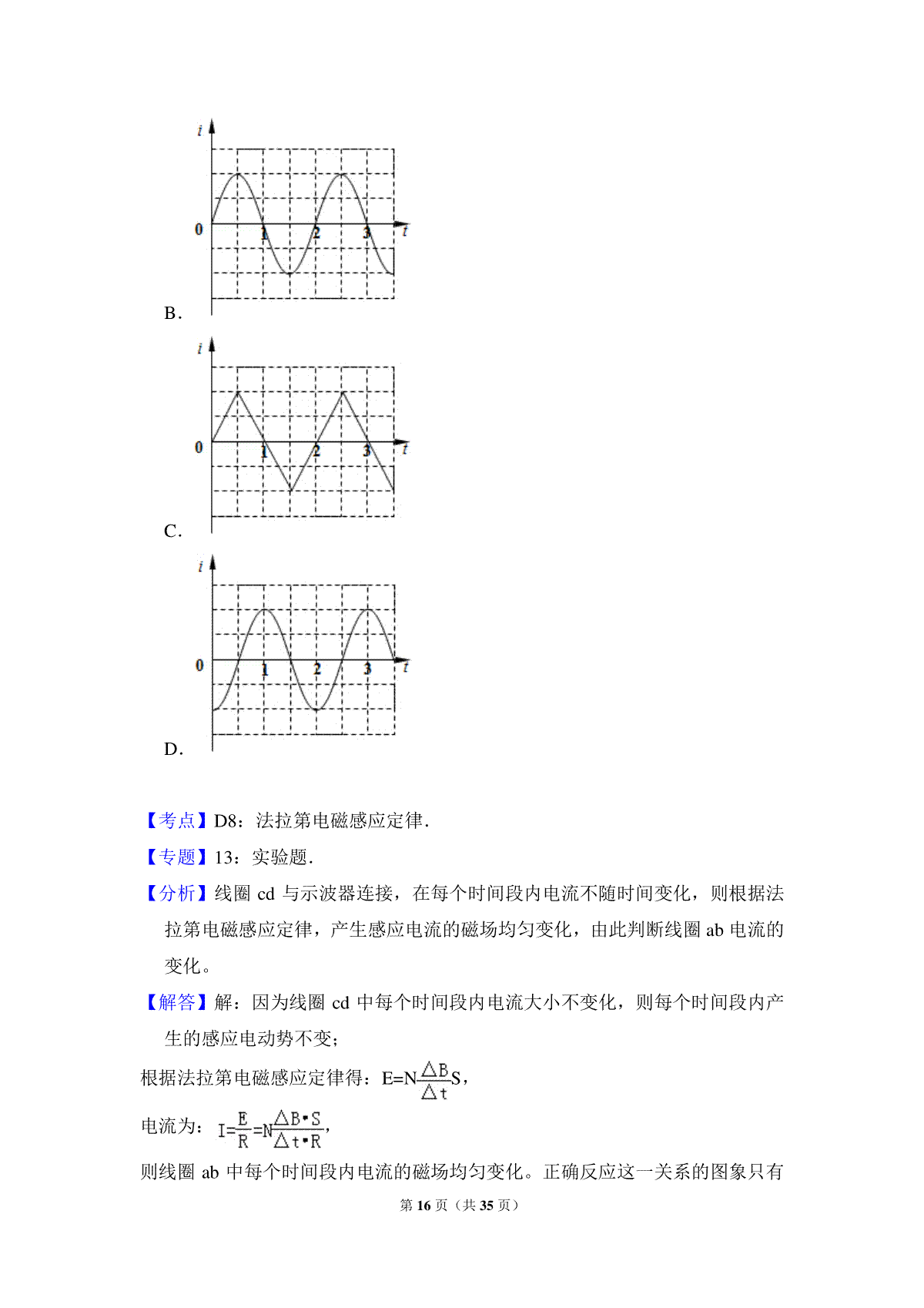 i
0
1
2
3
t
B.

i
0
1
2
3
t
C.

i
0
1
2
3
t
D.

【考点】D8：法拉第电磁感应定律.

【专题】13：实验题.

【分析】线圈 cd 与示波器连接，在每个时间段内电流不随时间变化，则根据法拉第电磁感应定律，产生感应电流的磁场均匀变化，由此判断线圈 ab 电流的变化。

【解答】解：因为线圈 cd 中每个时间段内电流大小不变化，则每个时间段内产生的感应电动势不变；

根据法拉第电磁感应定律得：$E=N\frac{\triangle B}{\triangle t}S$，

电流为：$I=\frac{E}{R}=N\frac{\triangle B\cdot S}{\triangle t\cdot R}$，

则线圈 ab 中每个时间段内电流的磁场均匀变化。正确反应这一关系的图象只有

第 16 页（共 35 页）